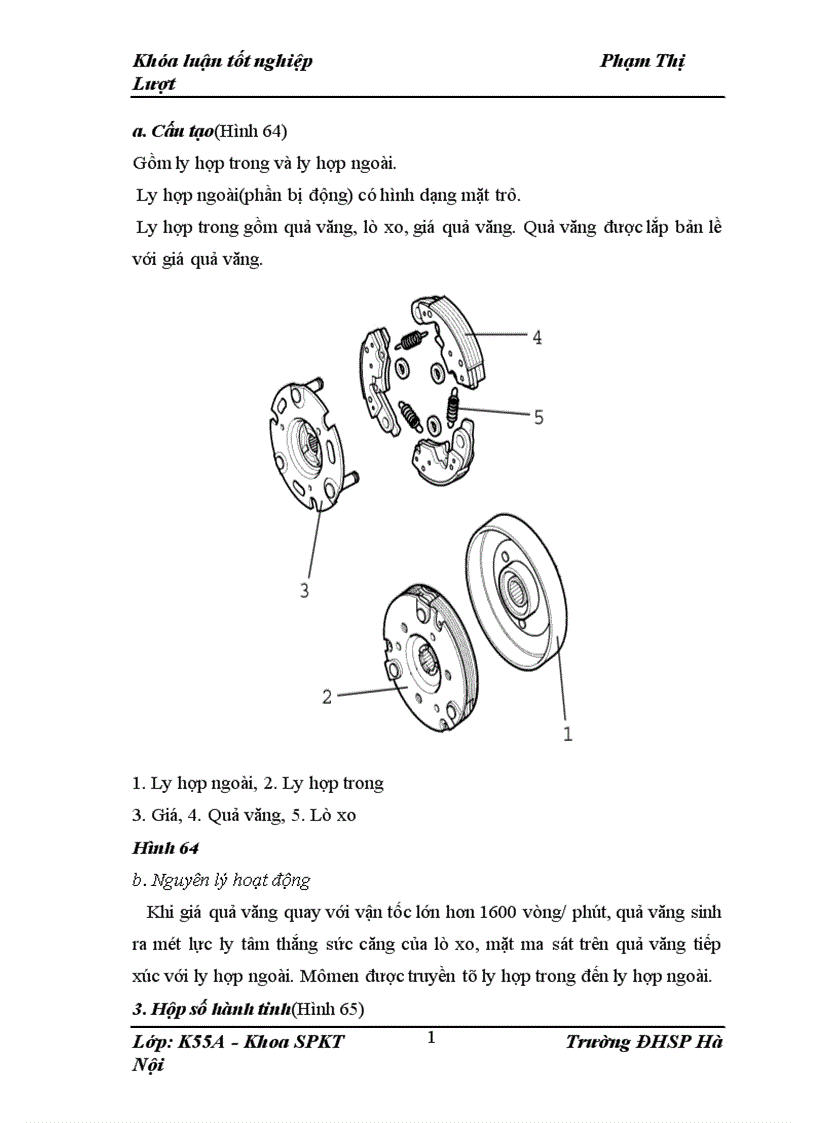 Khóa luận tốt nghiệp Phạm Thị Lượt

a. Cấu tạo(Hình 64)

Gồm ly hợp trong và ly hợp ngoài.

Ly hợp ngoài(phần bị động) có hình dạng mặt trô.

Ly hợp trong gồm quả văng, lò xo, giá quả văng. Quả văng được lắp bản lề với giá quả văng.

4

5

3

2

1

1. Ly hợp ngoài, 2. Ly hợp trong

3. Giá, 4. Quả văng, 5. Lò xo

Hình 64

b. Nguyên lý hoạt động

Khi giá quả văng quay với vận tốc lớn hơn 1600 vòng/ phút, quả văng sinh ra mét lực ly tâm thắng sức căng của lò xo, mặt ma sát trên quả văng tiếp xúc với ly hợp ngoài. Mômen được truyền tõ ly hợp trong đến ly hợp ngoài.

3. Hộp số hành tinh(Hình 65)

Lớp: K55A - Khoa SPKT 1 Trường ĐHSP Hà Nội